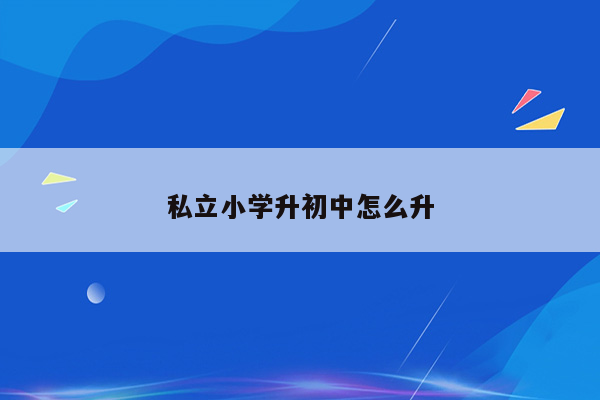 私立小学升初中怎么升